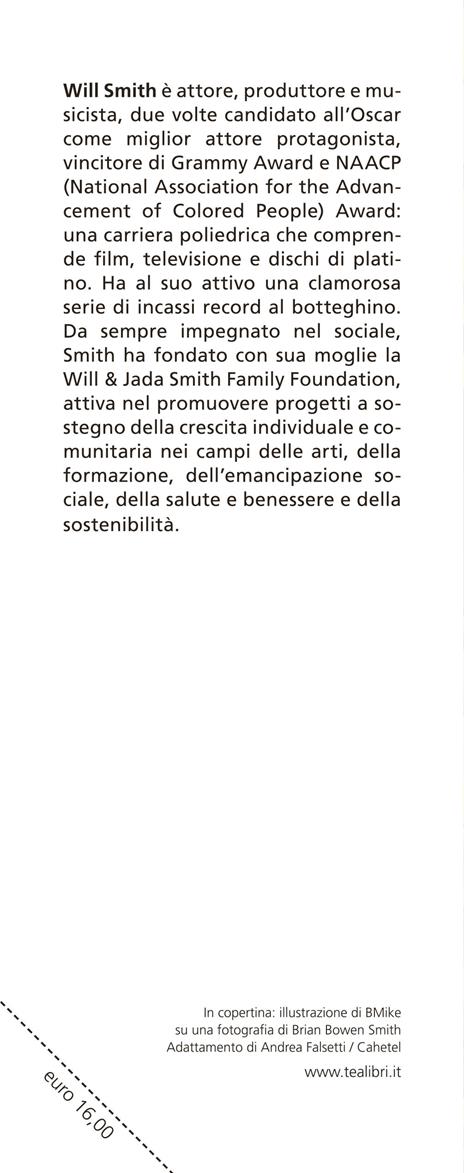 Will Smith è attore, produttore e musicista, due volte candidato all'Oscar come miglior attore protagonista, vincitore di Grammy Award e NAACP (National Association for the Advancement of Colored People) Award: una carriera poliedrica che comprende film, televisione e dischi di platino. Ha al suo attivo una clamorosa serie di incassi record al botteghino. Da sempre impegnato nel sociale, Smith ha fondato con sua moglie la Will & Jada Smith Family Foundation, attiva nel promuovere progetti a sostegno della crescita individuale e comunitaria nei campi delle arti, della formazione, dell'emancipazione sociale, della salute e benessere e della sostenibilità.

In copertina: illustrazione di BMike
su una fotografia di Brian Bowen Smith
Adattamento di Andrea Falsetti / Cahetel

www.tealibri.it

euro 16,00